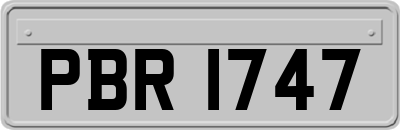 PBR 1747